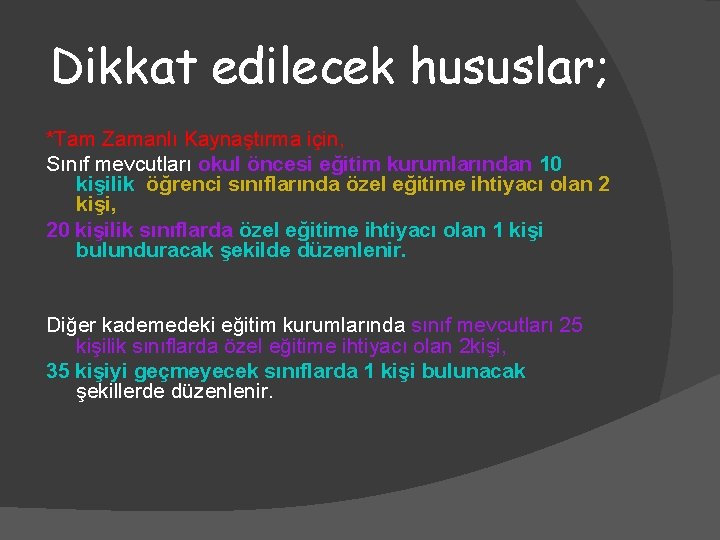 Dikkat edilecek hususlar;

*Tam Zamanlı Kaynaştırma için,

Sınıf mevcutları okul öncesi eğitim kurumlarından 10 kişilik öğrenci sınıflarında özel eğitime ihtiyacı olan 2 kişi,

20 kişilik sınıflarda özel eğitime ihtiyacı olan 1 kişi bulunduracak şekilde düzenlenir.

Diğer kademedeki eğitim kurumlarında sınıf mevcutları 25 kişilik sınıflarda özel eğitime ihtiyacı olan 2kişi,

35 kişiyi geçmeyecek sınıflarda 1 kişi bulunacak şekillerde düzenlenir.